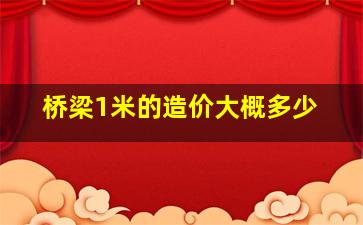 桥梁1米的造价大概多少